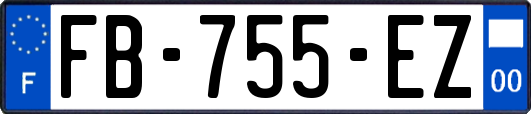 F
FB-755-EZ
00